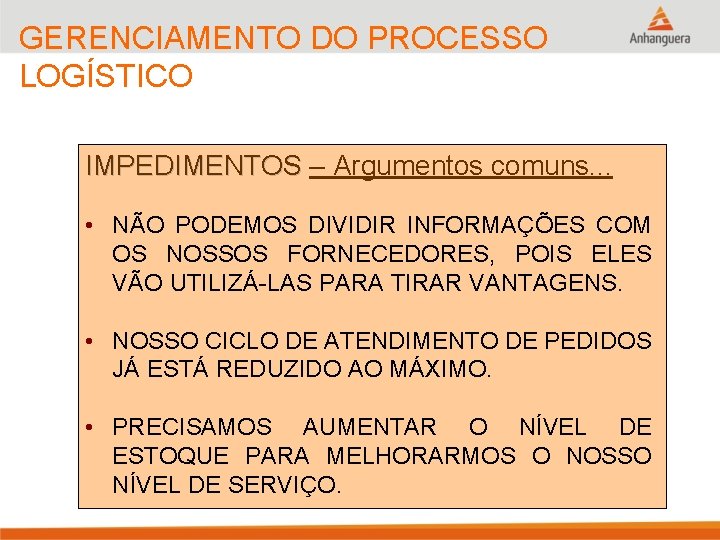 GERENCIAMENTO DO PROCESSO LOGÍSTICO

Anhanguera

IMPEDIMENTOS – Argumentos comuns...

• NÃO PODEMOS DIVIDIR INFORMAÇÕES COM OS NOSSOS FORNECEDORES, POIS ELES VÃO UTILIZÁ-LAS PARA TIRAR VANTAGENS.

• NOSSO CICLO DE ATENDIMENTO DE PEDIDOS JÁ ESTÁ REDUZIDO AO MÁXIMO.

• PRECISAMOS AUMENTAR O NÍVEL DE ESTOQUE PARA MELHORARMOS O NOSSO NÍVEL DE SERVIÇO.